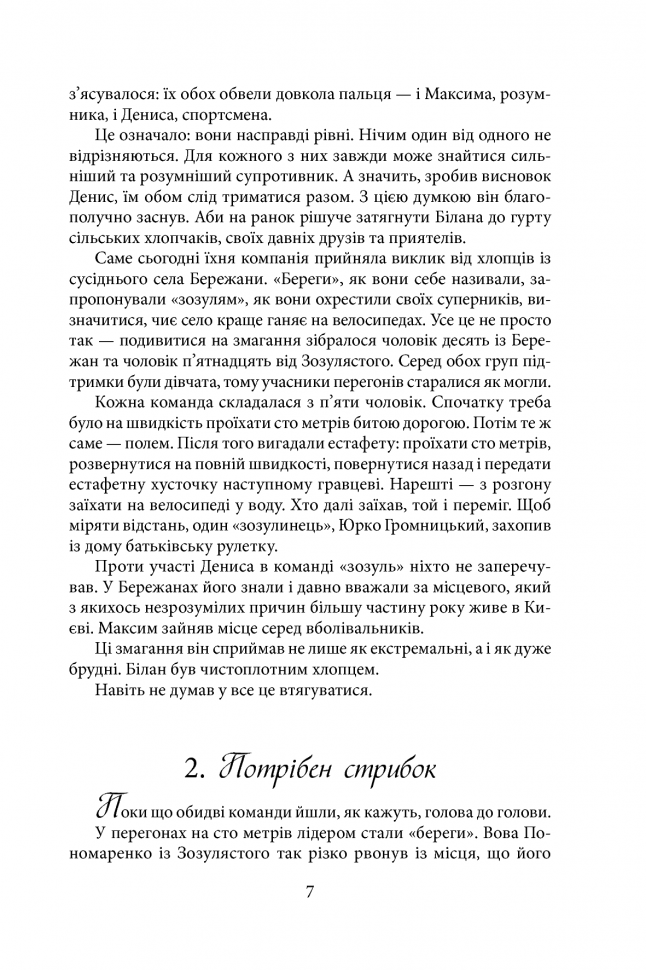 з'ясувалося: їх обох обвели довкола пальця — і Максима, розумника, і Дениса, спортсмена.

Це означало: вони насправді рівні. Нічим один від одного не відрізняються. Для кожного з них завжди може знайтися сильніший та розумніший супротивник. А значить, зробив висновок Денис, їм обом слід триматися разом. З цією думкою він благополучно заснув. Аби на ранок рішуче затягнути Білана до гурту сільських хлопчаків, своїх давніх друзів та приятелів.

Саме сьогодні їхня компанія прийняла виклик від хлопців із сусіднього села Бережани. «Береги», як вони себе називали, запропонували «зозулям», як вони охрестили своїх суперників, визначитися, чиє село краще ганяє на велосипедах. Усе це не просто так — подивитися на змагання зібралося чоловік десять із Бережан та чоловік п'ятнадцять від Зозулястого. Серед обох груп підтримки були дівчата, тому учасники перегонів старалися як могли.

Кожна команда складалася з п'яти чоловік. Спочатку треба було на швидкість проїхати сто метрів битою дорогою. Потім те ж саме — полем. Після того вигадали естафету: проїхати сто метрів, розвернутися на повній швидкості, повернутися назад і передати естафетну хусточку наступному гравцеві. Нарешті — з розгону заїхати на велосипеді у воду. Хто далі заїхав, той і переміг. Щоб міряти відстань, один «зозулинець», Юрко Громницький, захопив із дому батьківську рулетку.

Проти участі Дениса в команді «зозуль» ніхто не заперечував. У Бережанах його знали і давно вважали за місцевого, який з якихось незрозумілих причин більшу частину року живе в Києві. Максим зайняв місце серед вболівальників.

Ці змагання він сприймав не лише як екстремальні, а і як дуже брудні. Білан був чистоплотним хлопцем.

Навіть не думав у все це втягуватися.

2. Потрібен стрибок

Поки що обидві команди йшли, як кажуть, голова до голови.

У перегонах на сто метрів лідером стали «береги». Вова Пономаренко із Зозулястого так різко рвонув із місця, що його

7